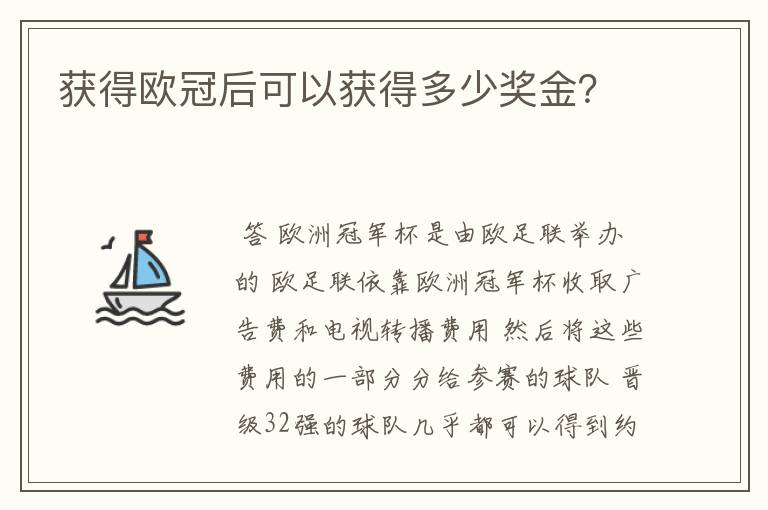 获得欧冠后可以获得多少奖金?

答 欧洲冠军杯是由欧足联举办的 欧足联依靠欧洲冠军杯收取广告费和电视转播费用 然后将这些费用的一部分分给参赛的球队 晋级32强的球队几乎都可以得到约